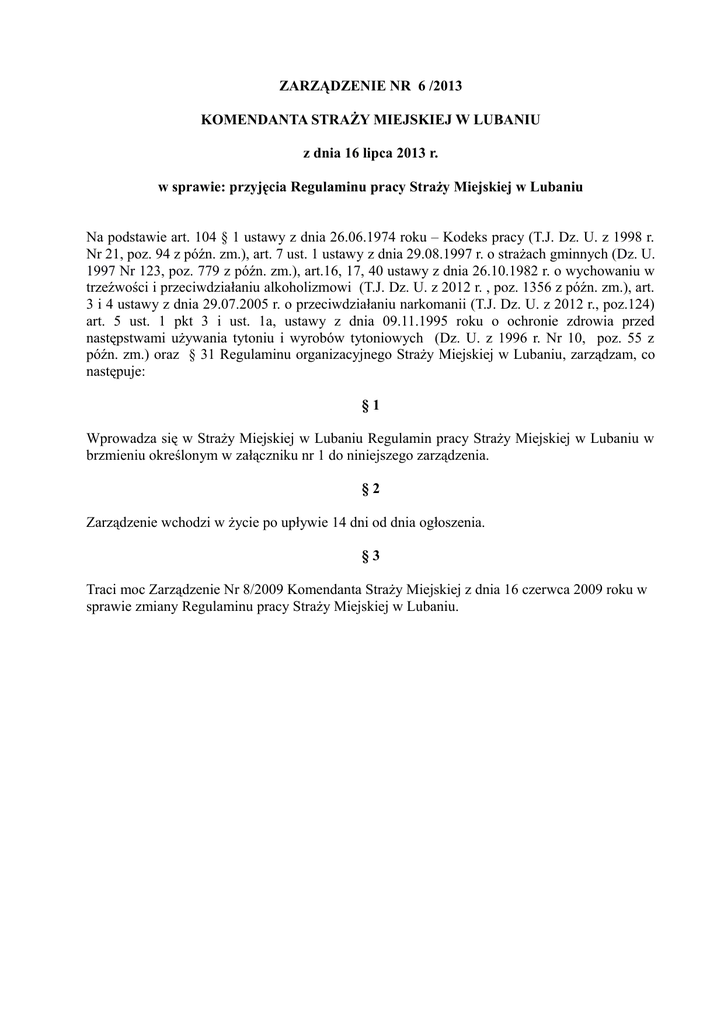 ZARZĄDZENIE NR 6 /2013

KOMENDANTA STRAŻY MIEJSKIEJ W LUBANIU

z dnia 16 lipca 2013 r.

w sprawie: przyjęcia Regulaminu pracy Straży Miejskiej w Lubaniu

Na podstawie art. 104 § 1 ustawy z dnia 26.06.1974 roku – Kodeks pracy (T.J. Dz. U. z 1998 r. Nr 21, poz. 94 z późn. zm.), art. 7 ust. 1 ustawy z dnia 29.08.1997 r. o strażach gminnych (Dz. U. 1997 Nr 123, poz. 779 z późn. zm.), art.16, 17, 40 ustawy z dnia 26.10.1982 r. o wychowaniu w trzeźwości i przeciwdziałaniu alkoholizmowi (T.J. Dz. U. z 2012 r. , poz. 1356 z późn. zm.), art. 3 i 4 ustawy z dnia 29.07.2005 r. o przeciwdziałaniu narkomanii (T.J. Dz. U. z 2012 r., poz.124) art. 5 ust. 1 pkt 3 i ust. 1a, ustawy z dnia 09.11.1995 roku o ochronie zdrowia przed następstwami używania tytoniu i wyrobów tytoniowych (Dz. U. z 1996 r. Nr 10, poz. 55 z późn. zm.) oraz § 31 Regulaminu organizacyjnego Straży Miejskiej w Lubaniu, zarządzam, co następuje:

§ 1

Wprowadza się w Straży Miejskiej w Lubaniu Regulamin pracy Straży Miejskiej w Lubaniu w brzmieniu określonym w załączniku nr 1 do niniejszego zarządzenia.

§ 2

Zarządzenie wchodzi w życie po upływie 14 dni od dnia ogłoszenia.

§ 3

Traci moc Zarządzenie Nr 8/2009 Komendanta Straży Miejskiej z dnia 16 czerwca 2009 roku w sprawie zmiany Regulaminu pracy Straży Miejskiej w Lubaniu.